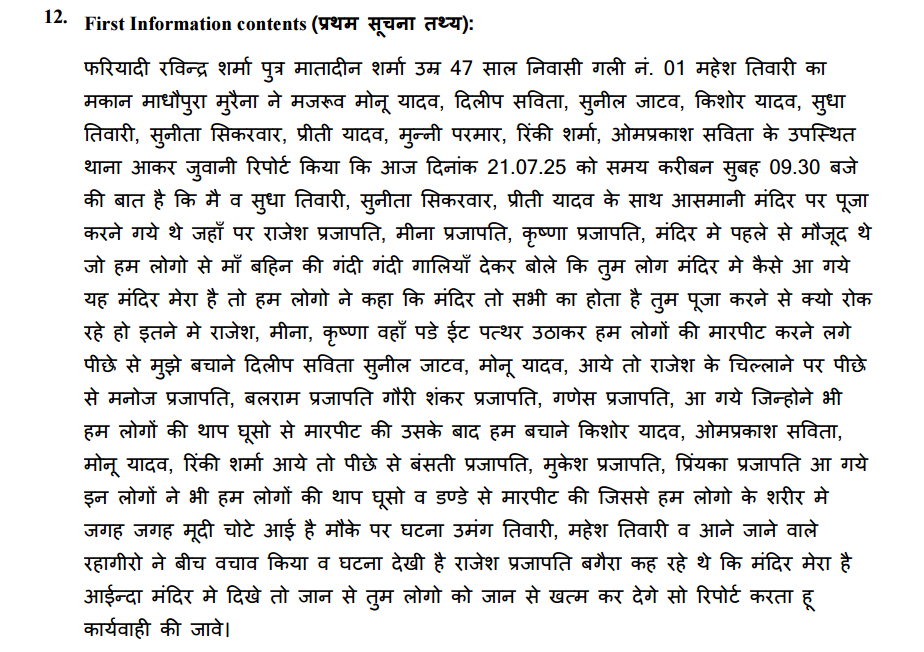 12. First Information contents (प्रथम सूचना तथ्य):

फरियादी रविन्द्र शर्मा पुत्र मातादीन शर्मा उम्र 47 साल निवासी गली नं. 01 महेश तिवारी का मकान माधौपुरा मुरैना ने मजरूव मोनू यादव, दिलीप सविता, सुनील जाटव, किशोर यादव, सुधा तिवारी, सुनीता सिकरवार, प्रीती यादव, मुन्नी परमार, रिंकी शर्मा, ओमप्रकाश सविता के उपस्थित थाना आकर जुवानी रिपोर्ट किया कि आज दिनांक 21.07.25 को समय करीबन सुबह 09.30 बजे की बात है कि मै व सुधा तिवारी, सुनीता सिकरवार, प्रीती यादव के साथ आसमानी मंदिर पर पूजा करने गये थे जहाँ पर राजेश प्रजापति, मीना प्रजापति, कृष्णा प्रजापति, मंदिर मे पहले से मौजूद थे जो हम लोगो से माँ बहिन की गंदी गंदी गालियाँ देकर बोले कि तुम लोग मंदिर मे कैसे आ गये यह मंदिर मेरा है तो हम लोगो ने कहा कि मंदिर तो सभी का होता है तुम पूजा करने से क्यो रोक रहे हो इतने मे राजेश, मीना, कृष्णा वहाँ पडे ईट पत्थर उठाकर हम लोगों की मारपीट करने लगे पीछे से मुझे बचाने दिलीप सविता सुनील जाटव, मोनू यादव, आये तो राजेश के चिल्लाने पर पीछे से मनोज प्रजापति, बलराम प्रजापति गौरी शंकर प्रजापति, गणेस प्रजापति, आ गये जिन्होने भी हम लोगों की थाप घूसो से मारपीट की उसके बाद हम बचाने किशोर यादव, ओमप्रकाश सविता, मोनू यादव, रिंकी शर्मा आये तो पीछे से बंसती प्रजापति, मुकेश प्रजापति, प्रिंयका प्रजापति आ गये इन लोगों ने भी हम लोगों की थाप घूसो व डण्डे से मारपीट की जिससे हम लोगो के शरीर मे जगह जगह मूदी चोटे आई है मौके पर घटना उमंग तिवारी, महेश तिवारी व आने जाने वाले रहागीरो ने बीच वचाव किया व घटना देखी है राजेश प्रजापति बगैरा कह रहे थे कि मंदिर मेरा है आईन्दा मंदिर मे दिखे तो जान से तुम लोगो को जान से खत्म कर देगे सो रिपोर्ट करता हू कार्यवाही की जावे।